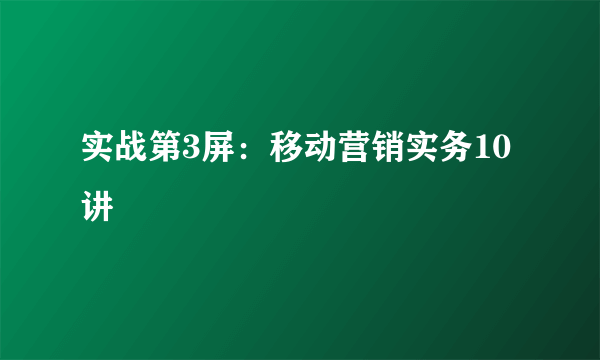 实战第3屏：移动营销实务10讲